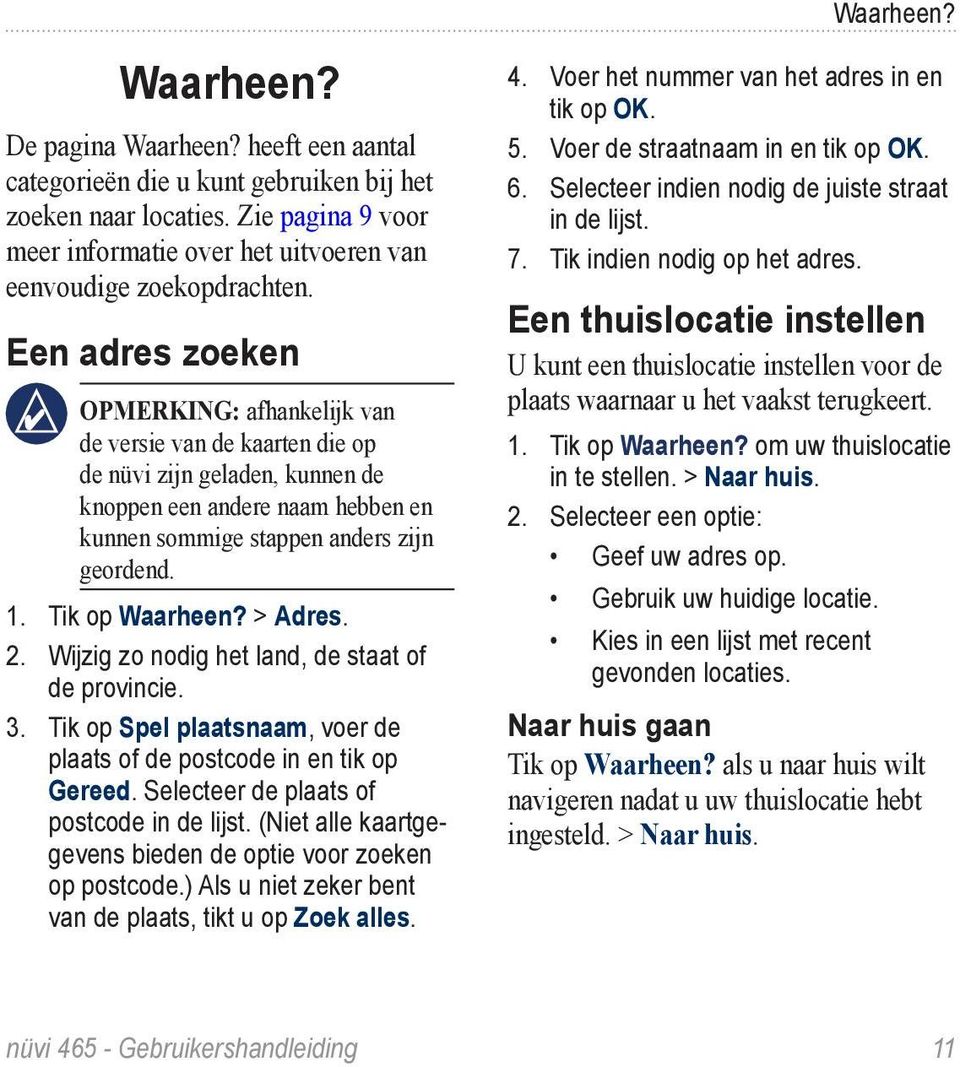 Waarheen?

Waarheen?

De pagina Waarheen? heeft een aantal categorieën die u kunt gebruiken bij het zoeken naar locaties. Zie pagina 9 voor meer informatie over het uitvoeren van eenvoudige zoekopdrachten.

Een adres zoeken

OPMERKING: afhankelijk van de versie van de kaarten die op de nüvi zijn geladen, kunnen de knoppen een andere naam hebben en kunnen sommige stappen anders zijn geordend.

1. Tik op Waarheen? > Adres.
2. Wijzig zo nodig het land, de staat of de provincie.
3. Tik op Spel plaatsnaam, voer de plaats of de postcode in en tik op Gereed. Selecteer de plaats of postcode in de lijst. (Niet alle kaartgegevens bieden de optie voor zoeken op postcode.) Als u niet zeker bent van de plaats, tikt u op Zoek alles.
4. Voer het nummer van het adres in en tik op OK.
5. Voer de straatnaam in en tik op OK.
6. Selecteer indien nodig de juiste straat in de lijst.
7. Tik indien nodig op het adres.

Een thuislocatie instellen

U kunt een thuislocatie instellen voor de plaats waarnaar u het vaakst terugkeert.

1. Tik op Waarheen? om uw thuislocatie in te stellen. > Naar huis.
2. Selecteer een optie:
• Geef uw adres op.
• Gebruik uw huidige locatie.
• Kies in een lijst met recent gevonden locaties.

Naar huis gaan

Tik op Waarheen? als u naar huis wilt navigeren nadat u uw thuislocatie hebt ingesteld. > Naar huis.

nüvi 465 - Gebruikershandleiding 11